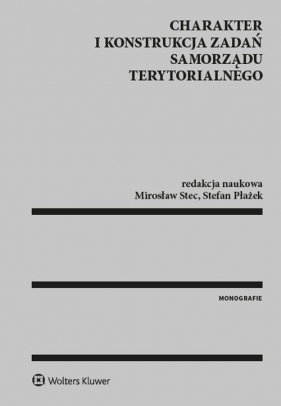 CHARAKTER
I KONSTRUKCJA ZADAŃ
SAMORZĄDU
TERYTORIALNEGO

redakcja naukowa
Mirosław Stec, Stefan Płażek

MONOGRAFIE

Wolters Kluwer